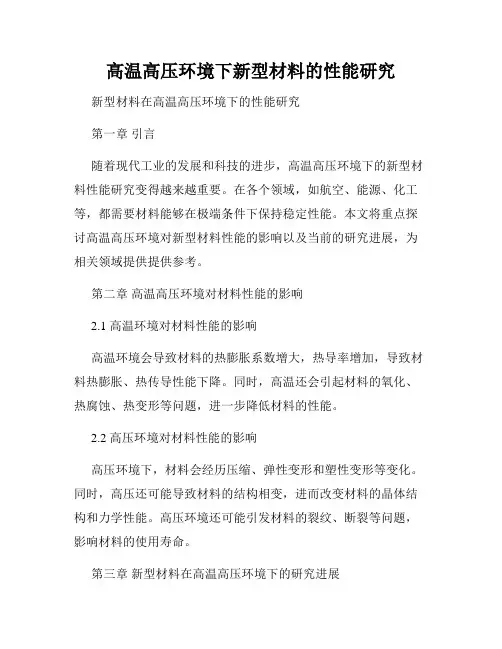 高温高压环境下新型材料的性能研究

新型材料在高温高压环境下的性能研究

第一章 引言

随着现代工业的发展和科技的进步，高温高压环境下的新型材料性能研究变得越来越重要。在各个领域，如航空、能源、化工等，都需要材料能够在极端条件下保持稳定性能。本文将重点探讨高温高压环境对新型材料性能的影响以及当前的研究进展，为相关领域提供提供参考。

第二章 高温高压环境对材料性能的影响

2.1 高温环境对材料性能的影响

高温环境会导致材料的热膨胀系数增大，热导率增加，导致材料热膨胀、热传导性能下降。同时，高温还会引起材料的氧化、热腐蚀、热变形等问题，进一步降低材料的性能。

2.2 高压环境对材料性能的影响

高压环境下，材料会经历压缩、弹性变形和塑性变形等变化。同时，高压还可能导致材料的结构相变，进而改变材料的晶体结构和力学性能。高压环境还可能引发材料的裂纹、断裂等问题，影响材料的使用寿命。

第三章 新型材料在高温高压环境下的研究进展